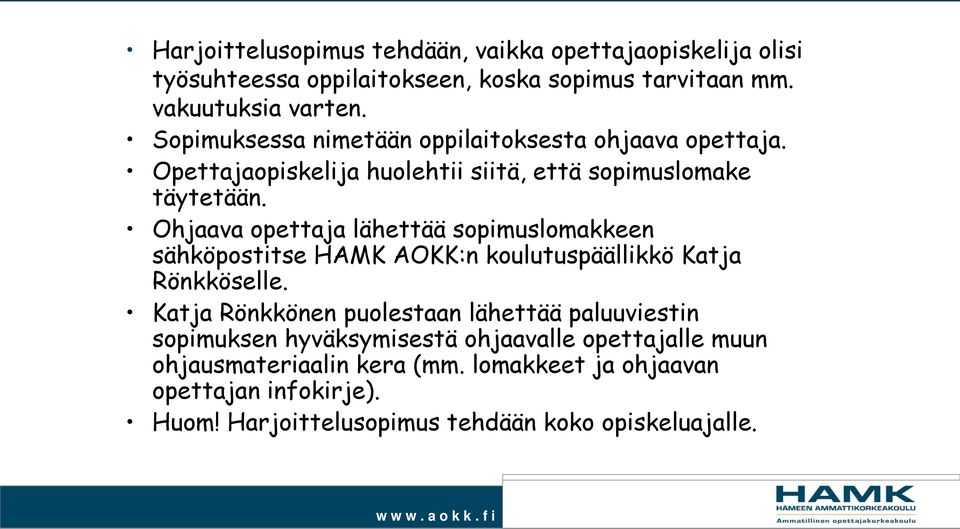 • Harjoittelusopimus tehdään, vaikka opettajaopiskelija olisi työsuhteessa oppilaitokseen, koska sopimus tarvitaan mm. vakuutuksia varten.
• Sopimuksessa nimetään oppilaitoksesta ohjaava opettaja.
• Opettajaopiskelija huolehtii siitä, että sopimuslomake täytetään.
• Ohjaava opettaja lähettää sopimuslomakkeen sähköpostitse HAMK AOKK:n koulutuspäällikkö Katja Rönkköselle.
• Katja Rönkkönen puolestaan lähettää paluuviestin sopimuksen hyväksymisestä ohjaavalle opettajalle muun ohjausmateriaalin kera (mm. lomakkeet ja ohjaavan opettajan infokirje).
• Huom! Harjoittelusopimus tehdään koko opiskeluajalle.

www.aokk.fi

HAMK
HÄMEEN AMMATTIKORKEAKOULU
Ammatillinen opettajakorkeakoulu